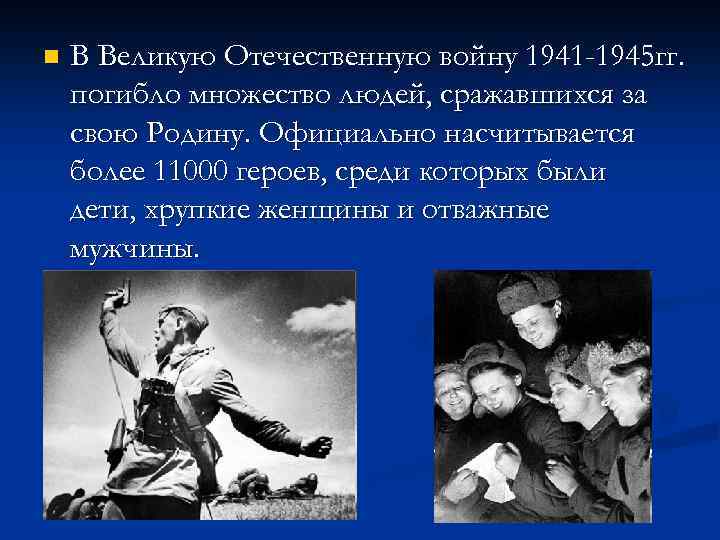 В Великую Отечественную войну 1941-1945гг. погибло множество людей, сражавшихся за свою Родину. Официально насчитывается более 11000 героев, среди которых были дети, хрупкие женщины и отважные мужчины.